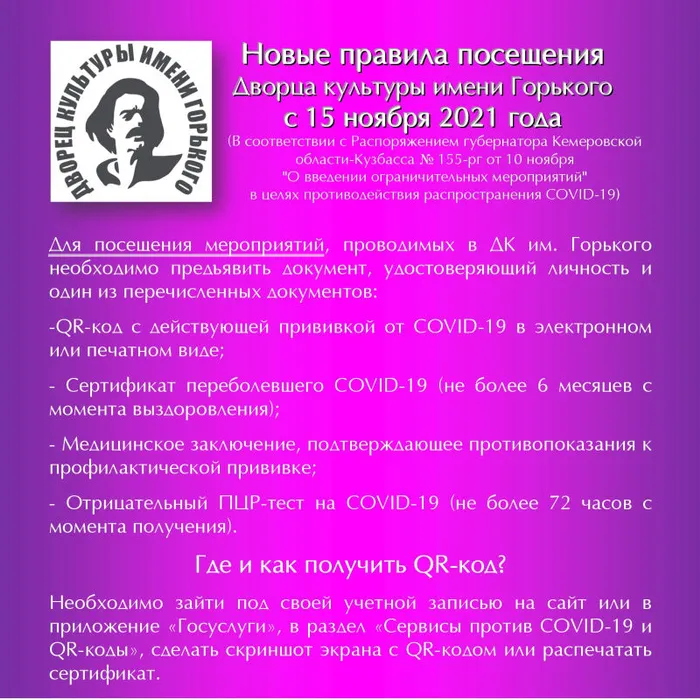 ДВОРЕЦ КУЛЬТУРЫ ИМЕНИ ГОРЬКОГО

Новые правила посещения Дворца культуры имени Горького с 15 ноября 2021 года

(В соответствии с Распоряжением губернатора Кемеровской области-Кузбасса № 155-рг от 10 ноября "О введении ограничительных мероприятий" в целях противодействия распространения COVID-19)

Для посещения мероприятий, проводимых в ДК им. Горького необходимо предъявить документ, удостоверяющий личность и один из перечисленных документов:

-QR-код с действующей прививкой от COVID-19 в электронном или печатном виде;

- Сертификат переболевшего COVID-19 (не более 6 месяцев с момента выздоровления);

- Медицинское заключение, подтверждающее противопоказания к профилактической прививке;

- Отрицательный ПЦР-тест на COVID-19 (не более 72 часов с момента получения).

Где и как получить QR-код?

Необходимо зайти под своей учетной записью на сайт или в приложение «Госуслуги», в раздел «Сервисы против COVID-19 и QR-коды», сделать скриншот экрана с QR-кодом или распечатать сертификат.